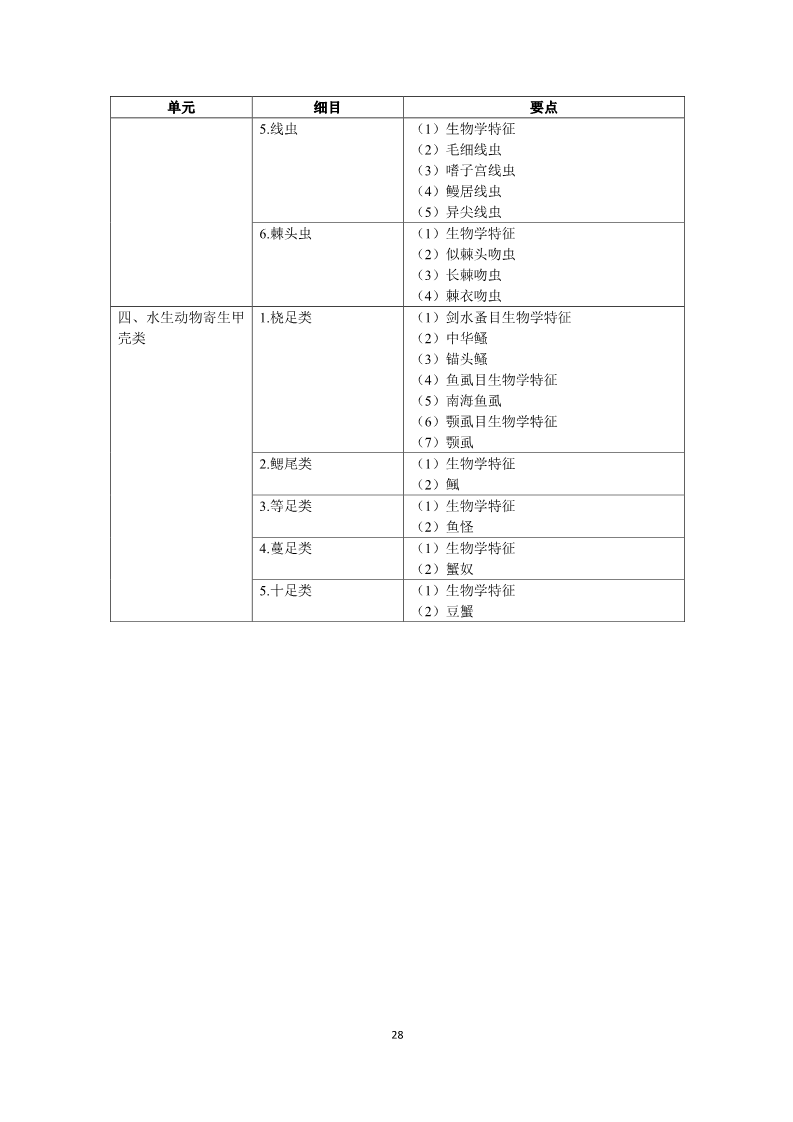 | 单元 | 细目 | 要点 |
|---|---|---|
| | 5.线虫 | （1）生物学特征<br>（2）毛细线虫<br>（3）嗜子宫线虫<br>（4）鳗居线虫<br>（5）异尖线虫 |
| | 6.棘头虫 | （1）生物学特征<br>（2）似棘头吻虫<br>（3）长棘吻虫<br>（4）棘衣吻虫 |
| 四、水生动物寄生甲壳类 | 1.桡足类 | （1）剑水蚤目生物学特征<br>（2）中华鳋<br>（3）锚头鳋<br>（4）鱼虱目生物学特征<br>（5）南海鱼虱<br>（6）颚虱目生物学特征<br>（7）颚虱 |
| | 2.鳃尾类 | （1）生物学特征<br>（2）鲺 |
| | 3.等足类 | （1）生物学特征<br>（2）鱼怪 |
| | 4.蔓足类 | （1）生物学特征<br>（2）蟹奴 |
| | 5.十足类 | （1）生物学特征<br>（2）豆蟹 |

28